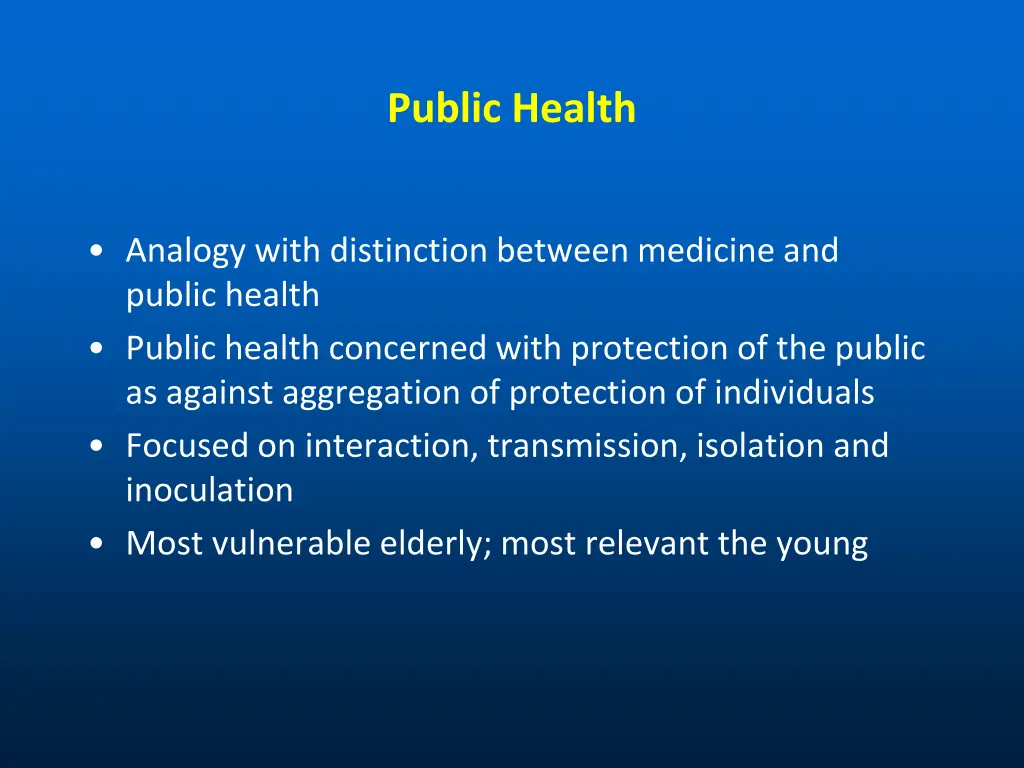 Public Health

• Analogy with distinction between medicine and public health
• Public health concerned with protection of the public as against aggregation of protection of individuals
• Focused on interaction, transmission, isolation and inoculation
• Most vulnerable elderly; most relevant the young